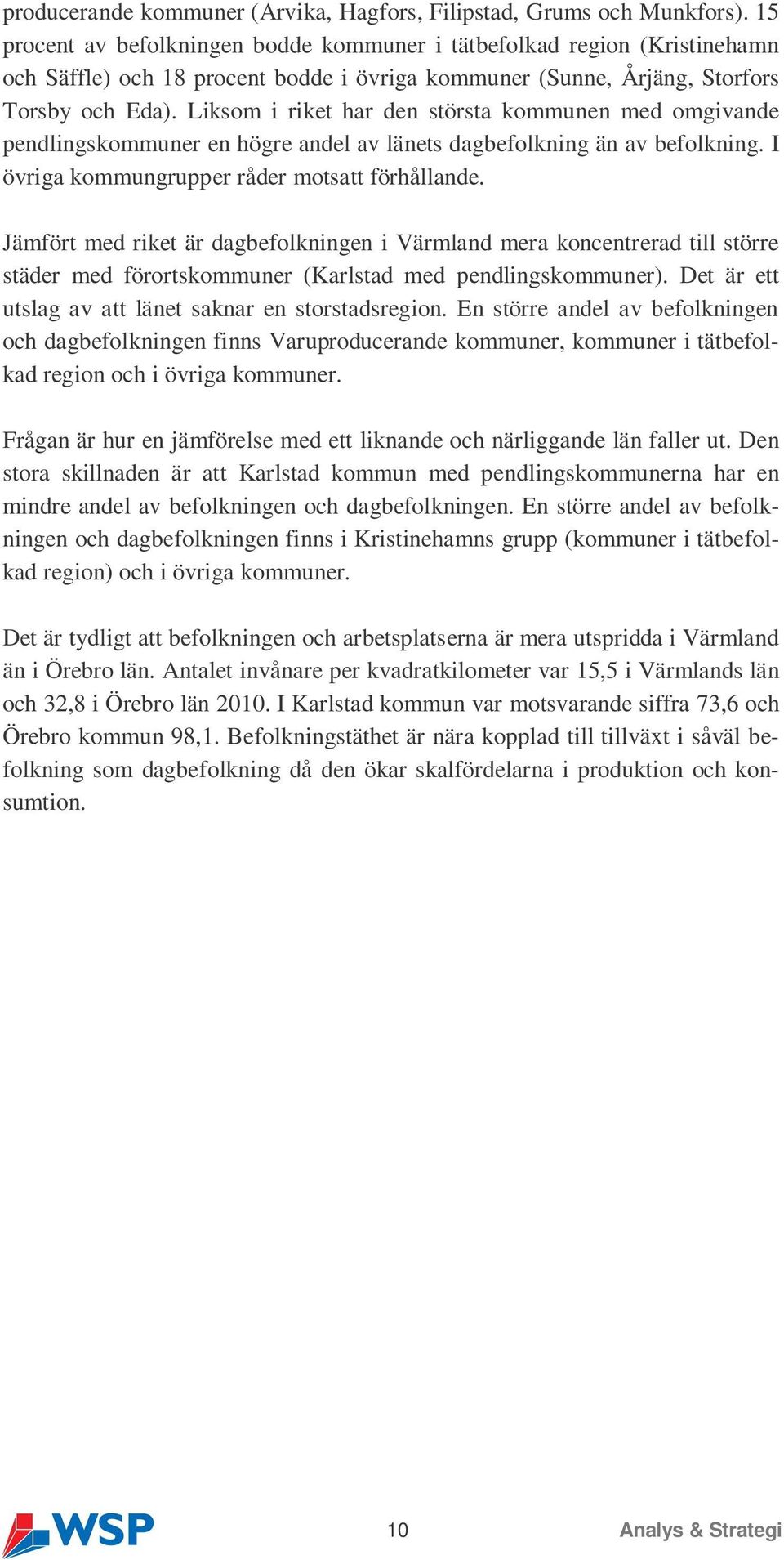 producerande kommuner (Arvika, Hagfors, Filipstad, Grums och Munkfors). 15 procent av befolkningen bodde kommuner i tätbefolkad region (Kristinehamn och Säffle) och 18 procent bodde i övriga kommuner (Sunne, Årjäng, Storfors Torsby och Eda). Liksom i riket har den största kommunen med omgivande pendlingskommuner en högre andel av länets dagbefolkning än av befolkning. I övriga kommungrupper råder motsatt förhållande.

Jämfört med riket är dagbefolkningen i Värmland mera koncentrerad till större städer med förortskommuner (Karlstad med pendlingskommuner). Det är ett utslag av att länet saknar en storstadsregion. En större andel av befolkningen och dagbefolkningen finns Varuproducerande kommuner, kommuner i tätbefolkad region och i övriga kommuner.

Frågan är hur en jämförelse med ett liknande och närliggande län faller ut. Den stora skillnaden är att Karlstad kommun med pendlingskommunerna har en mindre andel av befolkningen och dagbefolkningen. En större andel av befolkningen och dagbefolkningen finns i Kristinehamns grupp (kommuner i tätbefolkad region) och i övriga kommuner.

Det är tydligt att befolkningen och arbetsplatserna är mera utspridda i Värmland än i Örebro län. Antalet invånare per kvadratkilometer var 15,5 i Värmlands län och 32,8 i Örebro län 2010. I Karlstad kommun var motsvarande siffra 73,6 och Örebro kommun 98,1. Befolkningstäthet är nära kopplad till tillväxt i såväl befolkning som dagbefolkning då den ökar skalfördelarna i produktion och konsumtion.

WSP

10

Analys & Strategi